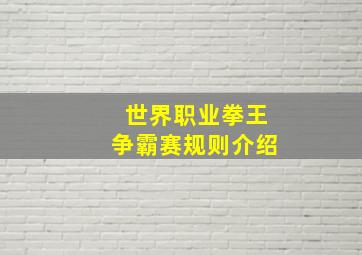 世界职业拳王
争霸赛规则介绍